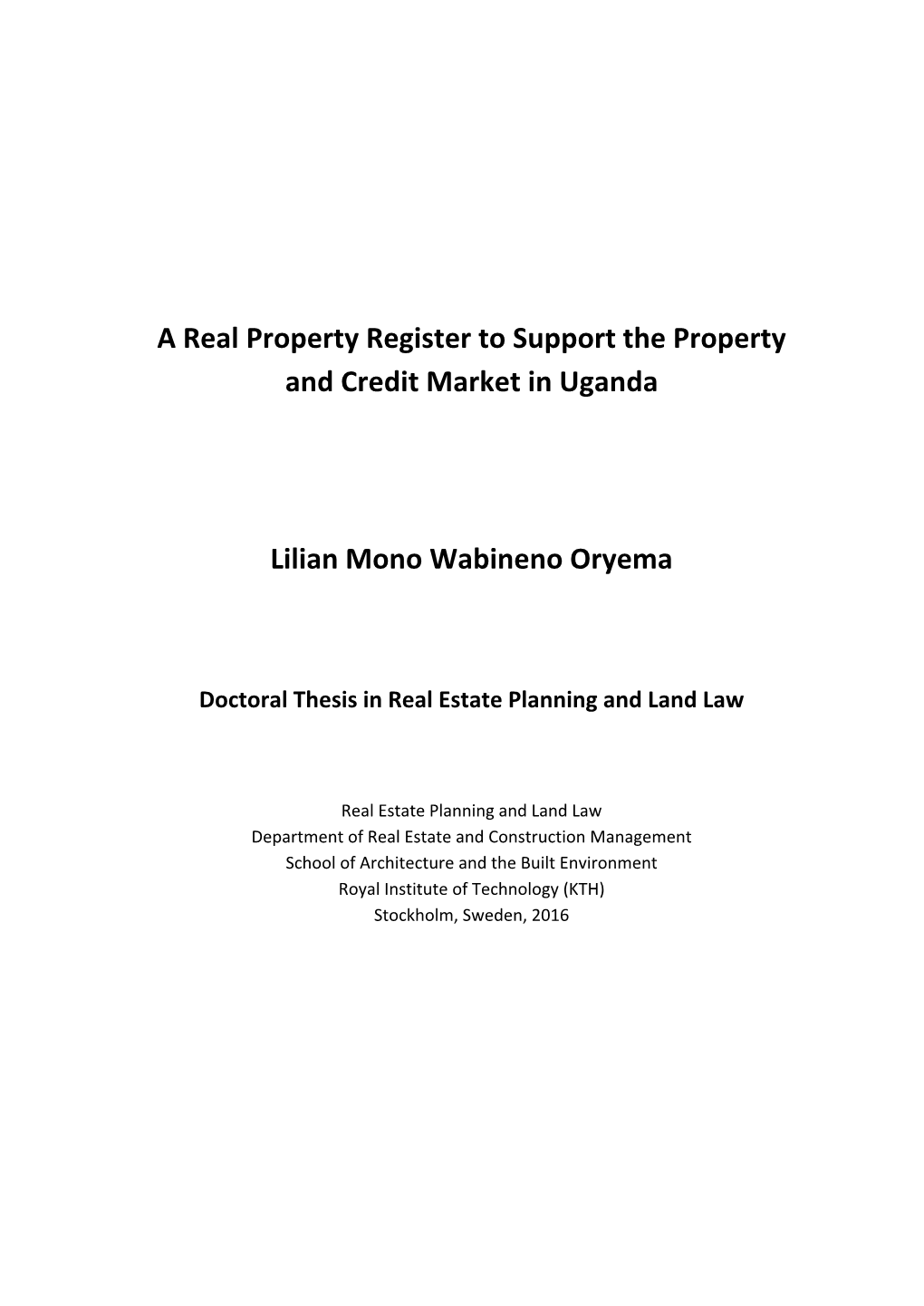 A Real Property Register to Support the Property and Credit Market in Uganda

Lilian Mono Wabineno Oryema

Doctoral Thesis in Real Estate Planning and Land Law

Real Estate Planning and Land Law
Department of Real Estate and Construction Management
School of Architecture and the Built Environment
Royal Institute of Technology (KTH)
Stockholm, Sweden, 2016